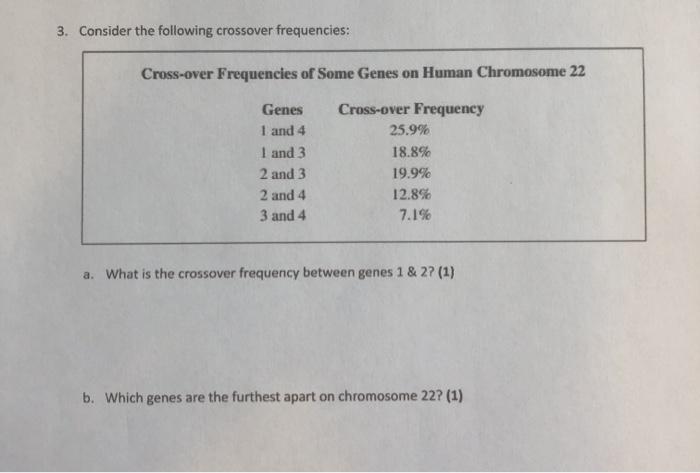 3. Consider the following crossover frequencies:

Cross-over Frequencies of Some Genes on Human Chromosome 22

| Genes | Cross-over Frequency |
|---|---|
| 1 and 4 | 25.9% |
| 1 and 3 | 18.8% |
| 2 and 3 | 19.9% |
| 2 and 4 | 12.8% |
| 3 and 4 | 7.1% |

a. What is the crossover frequency between genes 1 & 2? (1)

b. Which genes are the furthest apart on chromosome 22? (1)